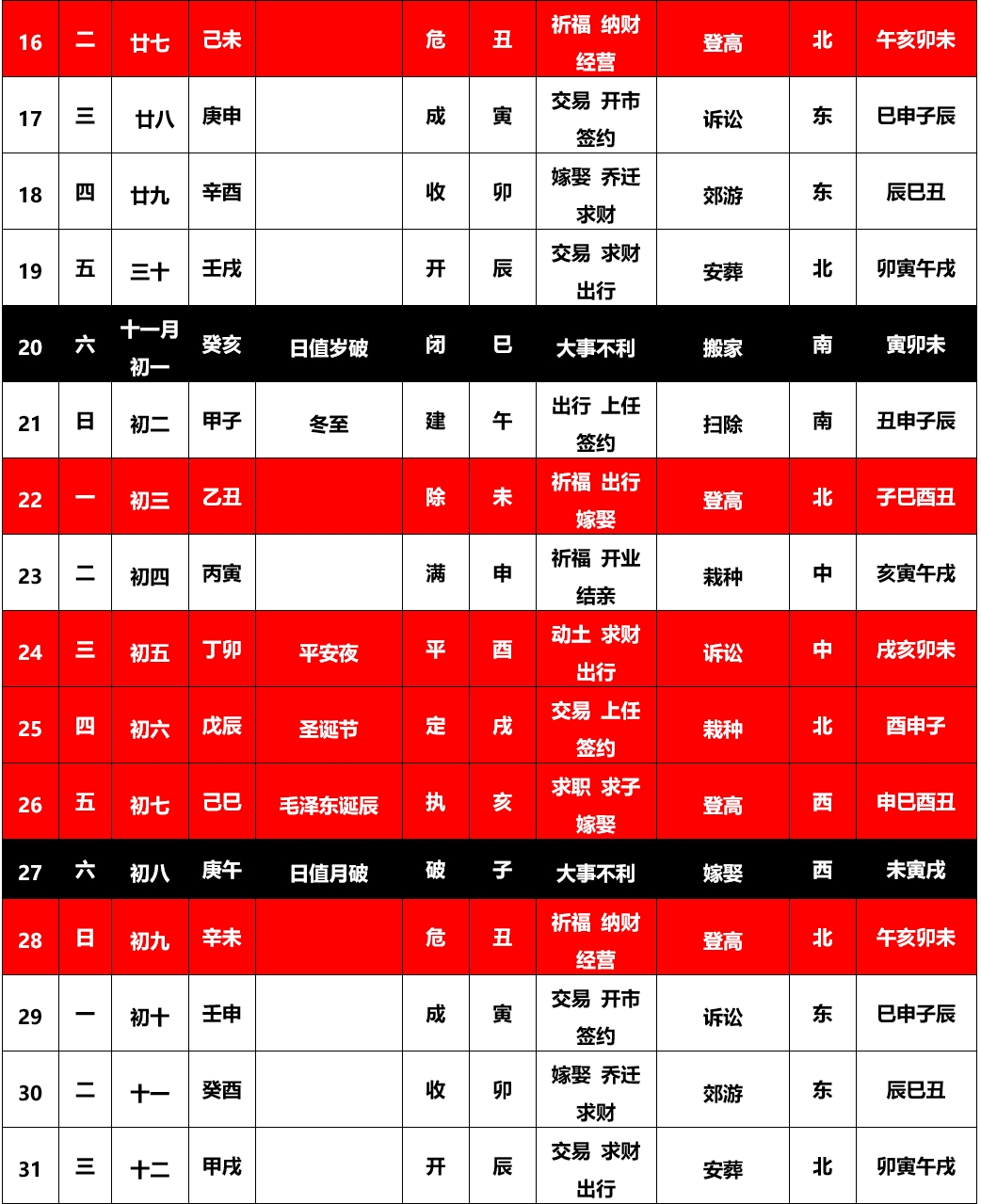 | 16 | 二 | 廿七 | 己未 |  | 危 | 丑 | 祈福 纳财 经营 | 登高 | 北 | 午亥卯未 |
|---|---|---|---|---|---|---|---|---|---|---|
| 17 | 三 | 廿八 | 庚申 |  | 成 | 寅 | 交易 开市 签约 | 诉讼 | 东 | 巳申子辰 |
| 18 | 四 | 廿九 | 辛酉 |  | 收 | 卯 | 嫁娶 乔迁 求财 | 郊游 | 东 | 辰巳丑 |
| 19 | 五 | 三十 | 壬戌 |  | 开 | 辰 | 交易 求财 出行 | 安葬 | 北 | 卯寅午戌 |
| 20 | 六 | 十一月 初一 | 癸亥 | 日值岁破 | 闭 | 巳 | 大事不利 | 搬家 | 南 | 寅卯未 |
| 21 | 日 | 初二 | 甲子 | 冬至 | 建 | 午 | 出行 上任 签约 | 扫除 | 南 | 丑申子辰 |
| 22 | 一 | 初三 | 乙丑 |  | 除 | 未 | 祈福 出行 嫁娶 | 登高 | 北 | 子巳酉丑 |
| 23 | 二 | 初四 | 丙寅 |  | 满 | 申 | 祈福 开业 结亲 | 栽种 | 中 | 亥寅午戌 |
| 24 | 三 | 初五 | 丁卯 | 平安夜 | 平 | 酉 | 动土 求财 出行 | 诉讼 | 中 | 戌亥卯未 |
| 25 | 四 | 初六 | 戊辰 | 圣诞节 | 定 | 戌 | 交易 上任 签约 | 栽种 | 北 | 酉申子 |
| 26 | 五 | 初七 | 己巳 | 毛泽东诞辰 | 执 | 亥 | 求职 求子 嫁娶 | 登高 | 西 | 申巳酉丑 |
| 27 | 六 | 初八 | 庚午 | 日值月破 | 破 | 子 | 大事不利 | 嫁娶 | 西 | 未寅戌 |
| 28 | 日 | 初九 | 辛未 |  | 危 | 丑 | 祈福 纳财 经营 | 登高 | 北 | 午亥卯未 |
| 29 | 一 | 初十 | 壬申 |  | 成 | 寅 | 交易 开市 签约 | 诉讼 | 东 | 巳申子辰 |
| 30 | 二 | 十一 | 癸酉 |  | 收 | 卯 | 嫁娶 乔迁 求财 | 郊游 | 东 | 辰巳丑 |
| 31 | 三 | 十二 | 甲戌 |  | 开 | 辰 | 交易 求财 出行 | 安葬 | 北 | 卯寅午戌 |